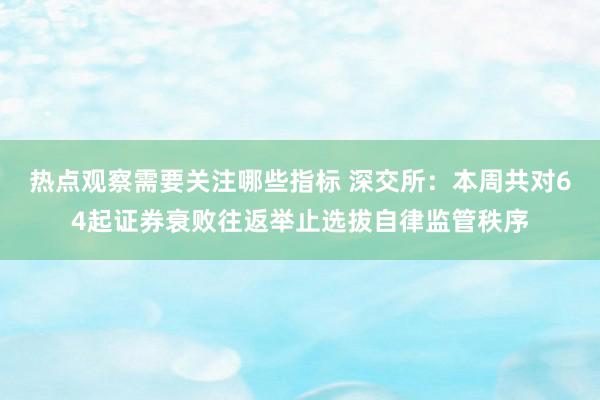 热点观察需要关注哪些指标 深交所：本周共对64起证券衰败往返举止选拔自律监管秩序